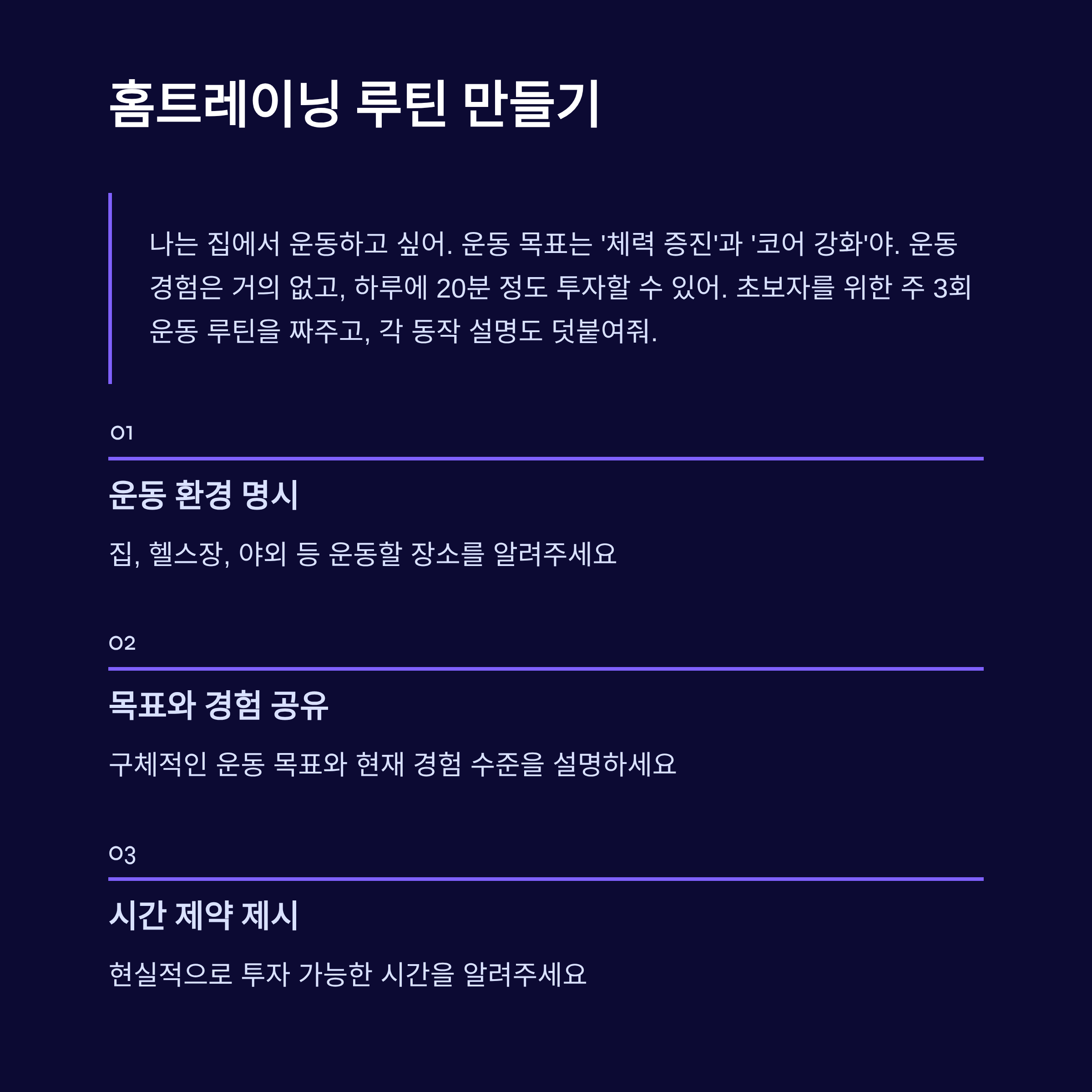 홈트레이닝 루틴 만들기

나는 집에서 운동하고 싶어. 운동 목표는 '체력 증진'과 '코어 강화'야. 운동 경험은 거의 없고, 하루에 20분 정도 투자할 수 있어. 초보자를 위한 주 3회 운동 루틴을 짜주고, 각 동작 설명도 덧붙여줘.

01

운동 환경 명시

집, 헬스장, 야외 등 운동할 장소를 알려주세요

02

목표와 경험 공유

구체적인 운동 목표와 현재 경험 수준을 설명하세요

03

시간 제약 제시

현실적으로 투자 가능한 시간을 알려주세요